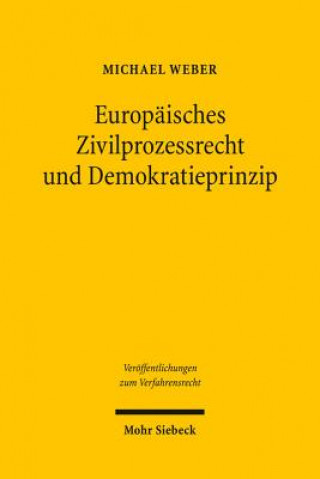 MICHAEL WEBER

Europäisches Zivilprozessrecht und Demokratieprinzip

Veröffentlichungen zum Verfahrensrecht

Mohr Siebeck